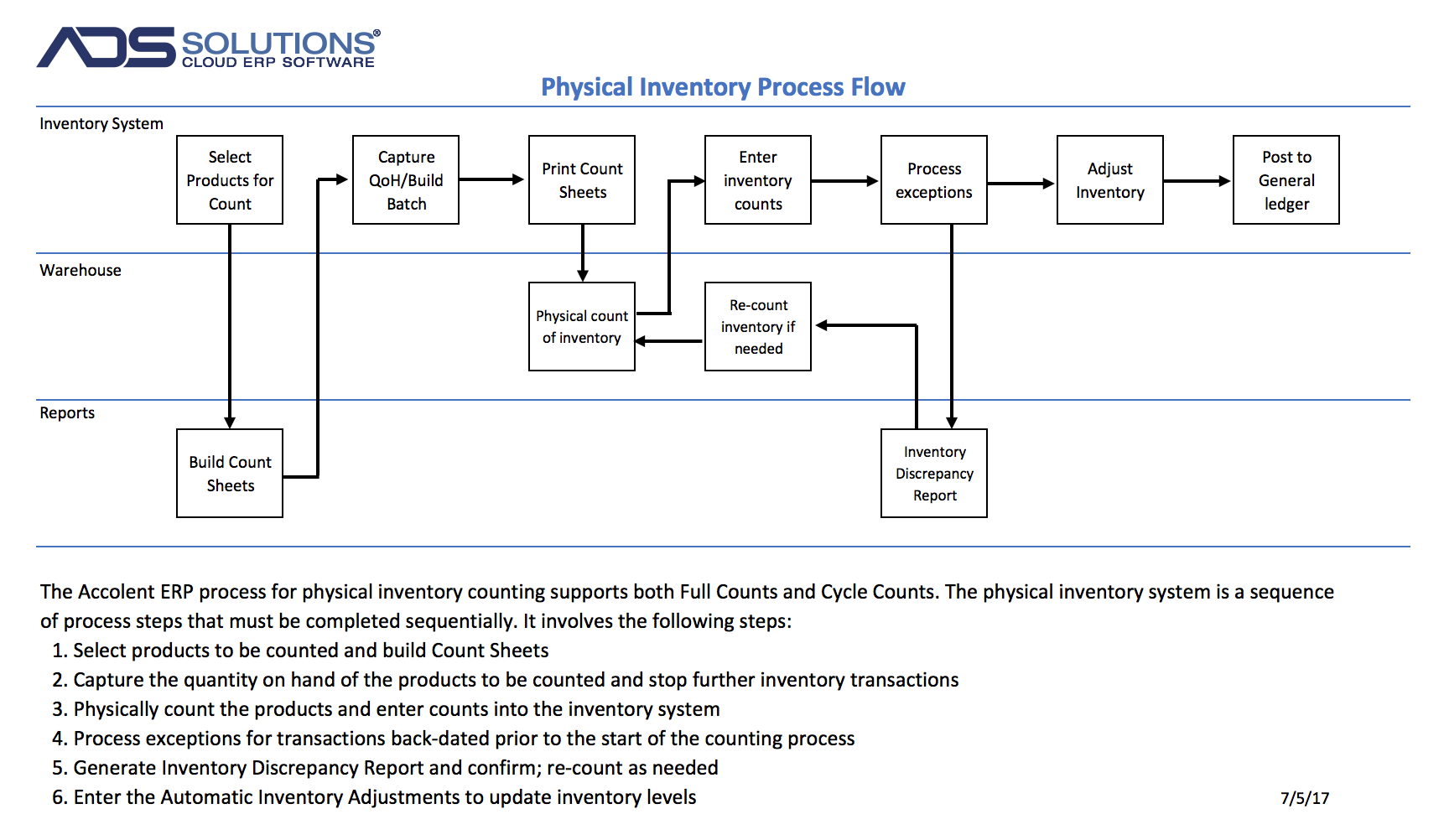 ADS SOLUTIONS®
CLOUD ERP SOFTWARE

Physical Inventory Process Flow

Inventory System

Select Products for Count

Capture QoH/Build Batch

Print Count Sheets

Enter inventory counts

Process exceptions

Adjust Inventory

Post to General ledger

Warehouse

Physical count of inventory

Re-count inventory if needed

Reports

Build Count Sheets

Inventory Discrepancy Report

The Accolent ERP process for physical inventory counting supports both Full Counts and Cycle Counts. The physical inventory system is a sequence of process steps that must be completed sequentially. It involves the following steps:

1. Select products to be counted and build Count Sheets
2. Capture the quantity on hand of the products to be counted and stop further inventory transactions
3. Physically count the products and enter counts into the inventory system
4. Process exceptions for transactions back-dated prior to the start of the counting process
5. Generate Inventory Discrepancy Report and confirm; re-count as needed
6. Enter the Automatic Inventory Adjustments to update inventory levels

7/5/17